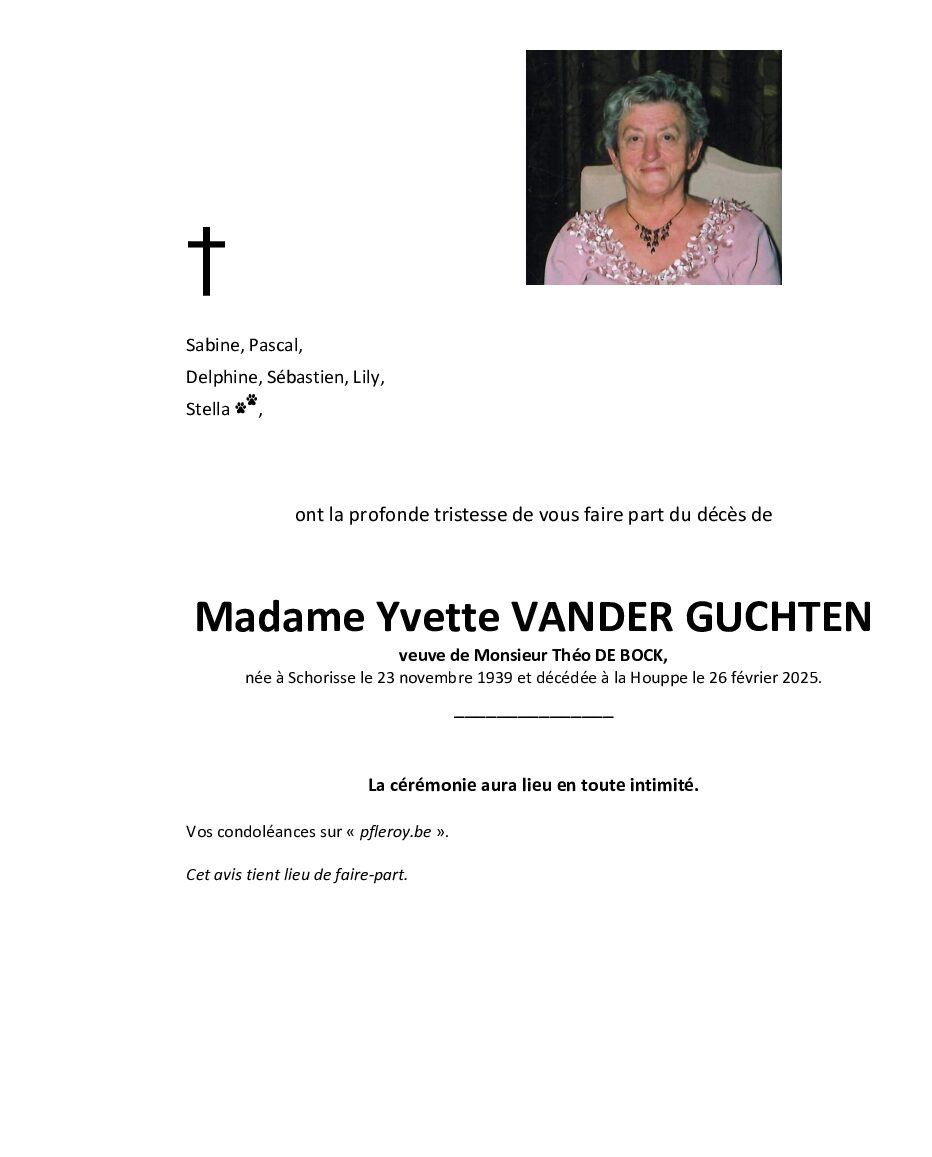 †

Sabine, Pascal,
Delphine, Sébastien, Lily,
Stella 🐾,

ont la profonde tristesse de vous faire part du décès de

Madame Yvette VANDER GUCHTEN
veuve de Monsieur Théo DE BOCK,
née à Schorisse le 23 novembre 1939 et décédée à la Houppe le 26 février 2025.

La cérémonie aura lieu en toute intimité.

Vos condoléances sur « pfleroy.be ».

Cet avis tient lieu de faire-part.